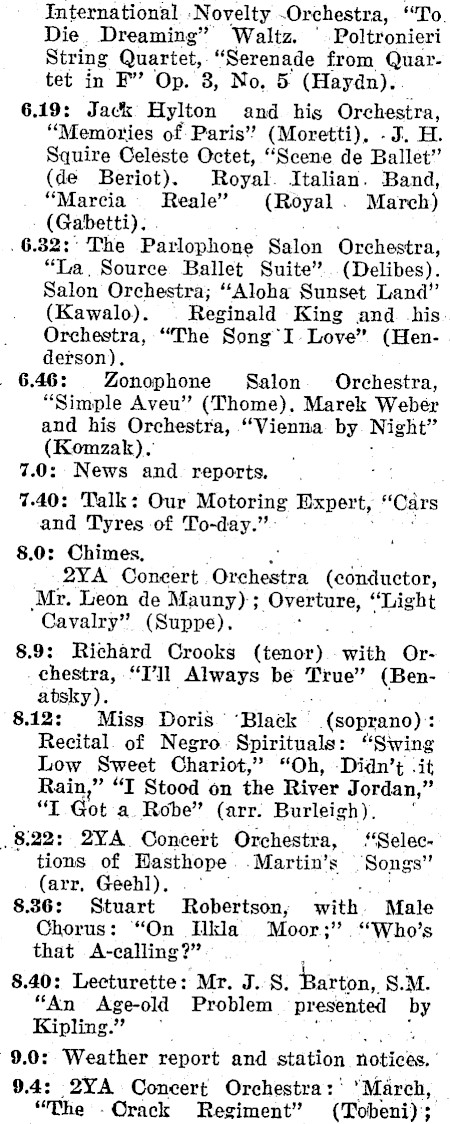 International Novelty Orchestra, "To Die Dreaming" Waltz. Poltronieri String Quartet, "Serenade from Quartet in F" Op. 3, No. 5 (Haydn).

6.19: Jack Hylton and his Orchestra, "Memories of Paris" (Moretti). J. H. Squire Celeste Octet, "Scene de Ballet" (de Beriot). Royal Italian Band, "Marcia Reale" (Royal March) (Gabetti).

6.32: The Parlophone Salon Orchestra, "La Source Ballet Suite" (Delibes). Salon Orchestra, "Aloha Sunset Land" (Kawalo). Reginald King and his Orchestra, "The Song I Love" (Henderson).

6.46: Zonophone Salon Orchestra, "Simple Aveu" (Thome). Marek Weber and his Orchestra, "Vienna by Night" (Komzak).

7.0: News and reports.

7.40: Talk: Our Motoring Expert, "Cars and Tyres of To-day."

8.0: Chimes.
2YA Concert Orchestra (conductor, Mr. Leon de Mauny); Overture, "Light Cavalry" (Suppe).

8.9: Richard Crooks (tenor) with Orchestra, "I'll Always be True" (Benatsky).

8.12: Miss Doris Black (soprano): Recital of Negro Spirituals: "Swing Low Sweet Chariot," "Oh, Didn't it Rain," "I Stood on the River Jordan," "I Got a Robe" (arr. Burleigh).

8.22: 2YA Concert Orchestra, "Selections of Easthope Martin's Songs" (arr. Geehl).

8.36: Stuart Robertson, with Male Chorus: "On Ilkla Moor;" "Who's that A-calling?"

8.40: Lecturette: Mr. J. S. Barton, S.M. "An Age-old Problem presented by Kipling."

9.0: Weather report and station notices.

9.4: 2YA Concert Orchestra: March, "The Crack Regiment" (Tobeni);